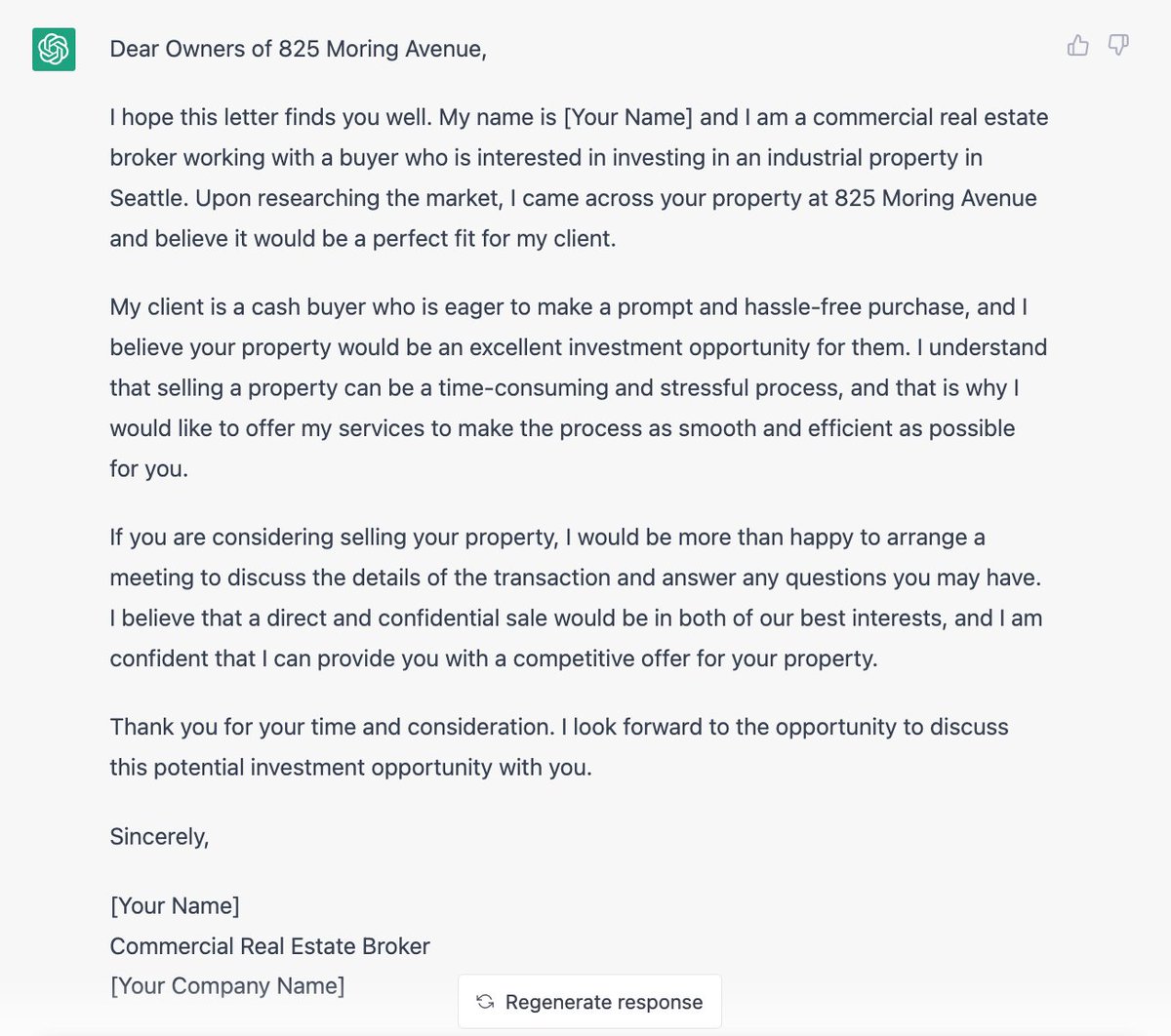 Dear Owners of 825 Moring Avenue,

I hope this letter finds you well. My name is [Your Name] and I am a commercial real estate broker working with a buyer who is interested in investing in an industrial property in Seattle. Upon researching the market, I came across your property at 825 Moring Avenue and believe it would be a perfect fit for my client.

My client is a cash buyer who is eager to make a prompt and hassle-free purchase, and I believe your property would be an excellent investment opportunity for them. I understand that selling a property can be a time-consuming and stressful process, and that is why I would like to offer my services to make the process as smooth and efficient as possible for you.

If you are considering selling your property, I would be more than happy to arrange a meeting to discuss the details of the transaction and answer any questions you may have. I believe that a direct and confidential sale would be in both of our best interests, and I am confident that I can provide you with a competitive offer for your property.

Thank you for your time and consideration. I look forward to the opportunity to discuss this potential investment opportunity with you.

Sincerely,

[Your Name]
Commercial Real Estate Broker
[Your Company Name]

Regenerate response